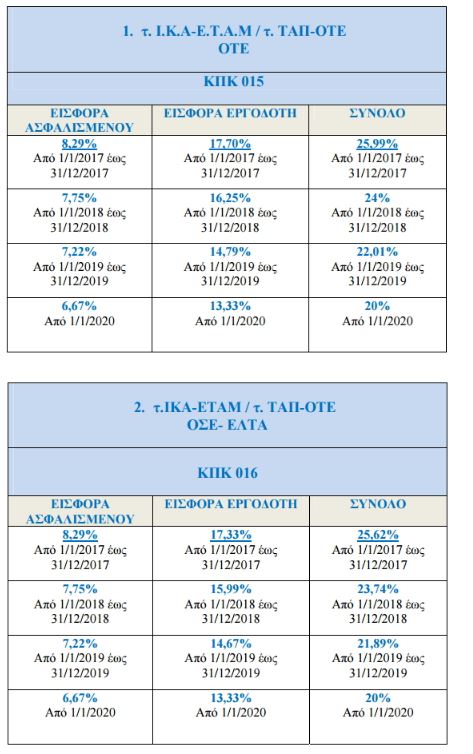 1. τ. Ι.Κ.Α-Ε.Τ.Α.Μ / τ. ΤΑΠ-ΟΤΕ
ΟΤΕ

ΚΠΚ 015

| ΕΙΣΦΟΡΑ ΑΣΦΑΛΙΣΜΕΝΟΥ | ΕΙΣΦΟΡΑ ΕΡΓΟΔΟΤΗ | ΣΥΝΟΛΟ |
|---|---|---|
| 8,29% Από 1/1/2017 έως 31/12/2017 | 17,70% Από 1/1/2017 έως 31/12/2017 | 25,99% Από 1/1/2017 έως 31/12/2017 |
| 7,75% Από 1/1/2018 έως 31/12/2018 | 16,25% Από 1/1/2018 έως 31/12/2018 | 24% Από 1/1/2018 έως 31/12/2018 |
| 7,22% Από 1/1/2019 έως 31/12/2019 | 14,79% Από 1/1/2019 έως 31/12/2019 | 22,01% Από 1/1/2019 έως 31/12/2019 |
| 6,67% Από 1/1/2020 | 13,33% Από 1/1/2020 | 20% Από 1/1/2020 |

2. τ.ΙΚΑ-ΕΤΑΜ / τ. ΤΑΠ-ΟΤΕ
ΟΣΕ- ΕΛΤΑ

ΚΠΚ 016

| ΕΙΣΦΟΡΑ ΑΣΦΑΛΙΣΜΕΝΟΥ | ΕΙΣΦΟΡΑ ΕΡΓΟΔΟΤΗ | ΣΥΝΟΛΟ |
|---|---|---|
| 8,29% Από 1/1/2017 έως 31/12/2017 | 17,33% Από 1/1/2017 έως 31/12/2017 | 25,62% Από 1/1/2017 έως 31/12/2017 |
| 7,75% Από 1/1/2018 έως 31/12/2018 | 15,99% Από 1/1/2018 έως 31/12/2018 | 23,74% Από 1/1/2018 έως 31/12/2018 |
| 7,22% Από 1/1/2019 έως 31/12/2019 | 14,67% Από 1/1/2019 έως 31/12/2019 | 21,89% Από 1/1/2019 έως 31/12/2019 |
| 6,67% Από 1/1/2020 | 13,33% Από 1/1/2020 | 20% Από 1/1/2020 |